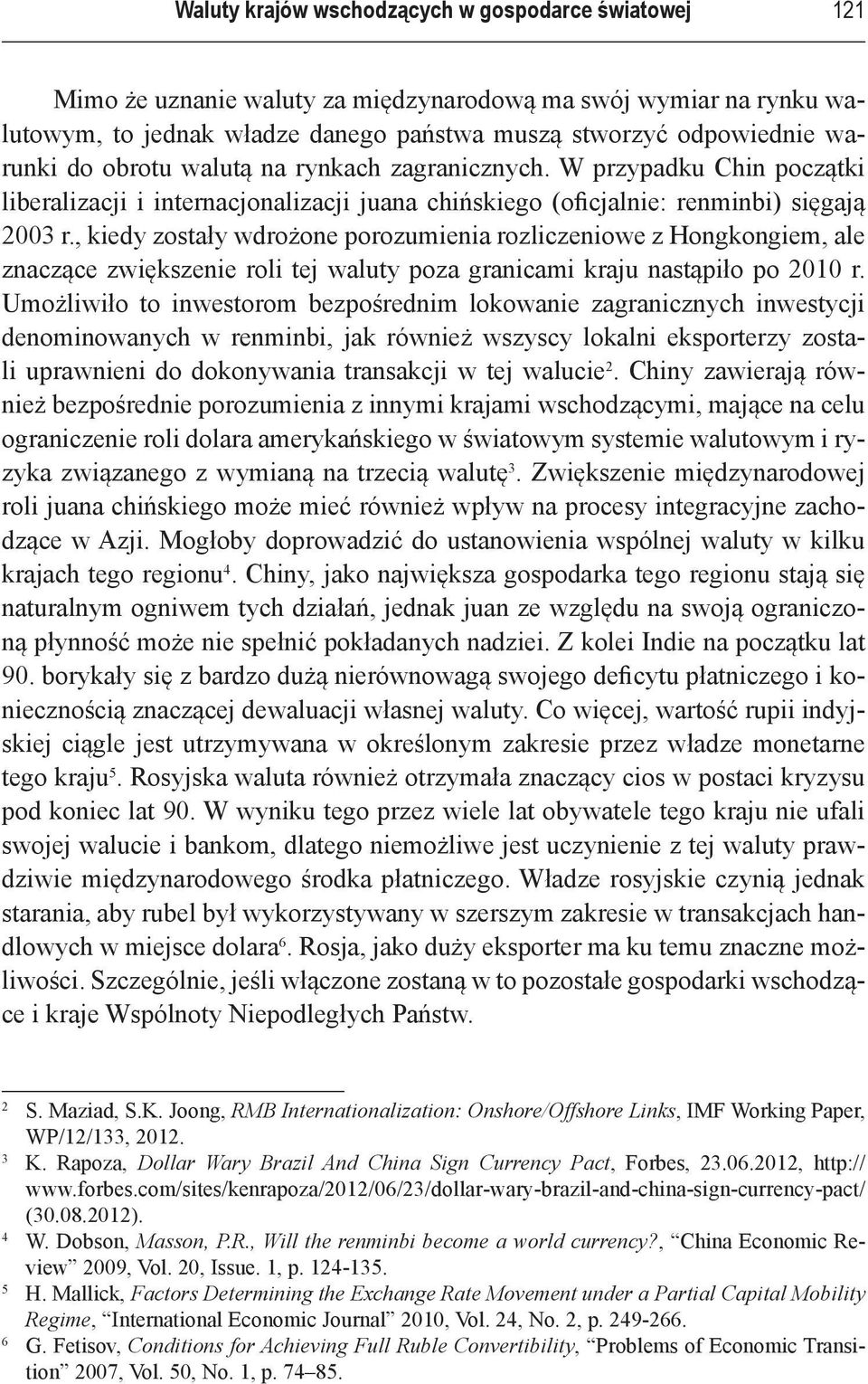 Waluty krajów wschodzących w gospodarce światowej 121

Mimo że uznanie waluty za międzynarodową ma swój wymiar na rynku walutowym, to jednak władze danego państwa muszą stworzyć odpowiednie warunki do obrotu walutą na rynkach zagranicznych. W przypadku Chin początki liberalizacji i internacjonalizacji juana chińskiego (oficjalnie: renminbi) sięgają 2003 r., kiedy zostały wdrożone porozumienia rozliczeniowe z Hongkongiem, ale znaczące zwiększenie roli tej waluty poza granicami kraju nastąpiło po 2010 r. Umożliwiło to inwestorom bezpośrednim lokowanie zagranicznych inwestycji denominowanych w renminbi, jak również wszyscy lokalni eksporterzy zostali uprawnieni do dokonywania transakcji w tej walucie$^2$. Chiny zawierają również bezpośrednie porozumienia z innymi krajami wschodzącymi, mające na celu ograniczenie roli dolara amerykańskiego w światowym systemie walutowym i ryzyka związanego z wymianą na trzecią walutę$^3$. Zwiększenie międzynarodowej roli juana chińskiego może mieć również wpływ na procesy integracyjne zachodzące w Azji. Mogłoby doprowadzić do ustanowienia wspólnej waluty w kilku krajach tego regionu$^4$. Chiny, jako największa gospodarka tego regionu stają się naturalnym ogniwem tych działań, jednak juan ze względu na swoją ograniczoną płynność może nie spełnić pokładanych nadziei. Z kolei Indie na początku lat 90. borykały się z bardzo dużą nierównowagą swojego deficytu płatniczego i koniecznością znaczącej dewaluacji własnej waluty. Co więcej, wartość rupii indyjskiej ciągle jest utrzymywana w określonym zakresie przez władze monetarne tego kraju$^5$. Rosyjska waluta również otrzymała znaczący cios w postaci kryzysu pod koniec lat 90. W wyniku tego przez wiele lat obywatele tego kraju nie ufali swojej walucie i bankom, dlatego niemożliwe jest uczynienie z tej waluty prawdziwie międzynarodowego środka płatniczego. Władze rosyjskie czynią jednak starania, aby rubel był wykorzystywany w szerszym zakresie w transakcjach handlowych w miejsce dolara$^6$. Rosja, jako duży eksporter ma ku temu znaczne możliwości. Szczególnie, jeśli włączone zostaną w to pozostałe gospodarki wschodzące i kraje Wspólnoty Niepodległych Państw.

$^2$ S. Maziad, S.K. Joong, RMB Internationalization: Onshore/Offshore Links, IMF Working Paper, WP/12/133, 2012.
$^3$ K. Rapoza, Dollar Wary Brazil And China Sign Currency Pact, Forbes, 23.06.2012, http://www.forbes.com/sites/kenrapoza/2012/06/23/dollar-wary-brazil-and-china-sign-currency-pact/ (30.08.2012).
$^4$ W. Dobson, Masson, P.R., Will the renminbi become a world currency?, “China Economic Review” 2009, Vol. 20, Issue. 1, p. 124-135.
$^5$ H. Mallick, Factors Determining the Exchange Rate Movement under a Partial Capital Mobility Regime, “International Economic Journal” 2010, Vol. 24, No. 2, p. 249-266.
$^6$ G. Fetisov, Conditions for Achieving Full Ruble Convertibility, “Problems of Economic Transition” 2007, Vol. 50, No. 1, p. 74–85.